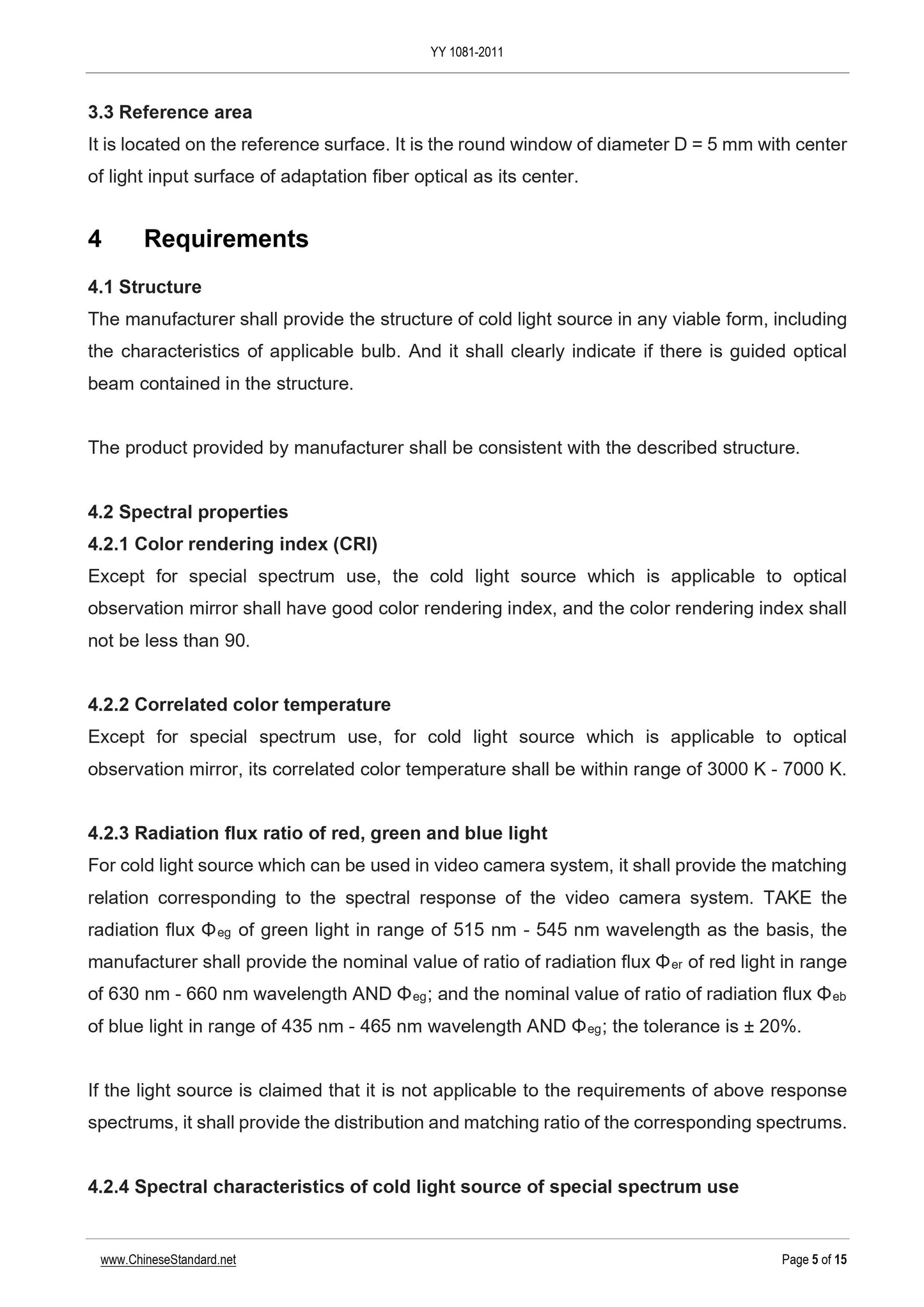 YY 1081-2011

3.3 Reference area

It is located on the reference surface. It is the round window of diameter D = 5 mm with center of light input surface of adaptation fiber optical as its center.

4 Requirements

4.1 Structure

The manufacturer shall provide the structure of cold light source in any viable form, including the characteristics of applicable bulb. And it shall clearly indicate if there is guided optical beam contained in the structure.

The product provided by manufacturer shall be consistent with the described structure.

4.2 Spectral properties

4.2.1 Color rendering index (CRI)

Except for special spectrum use, the cold light source which is applicable to optical observation mirror shall have good color rendering index, and the color rendering index shall not be less than 90.

4.2.2 Correlated color temperature

Except for special spectrum use, for cold light source which is applicable to optical observation mirror, its correlated color temperature shall be within range of 3000 K - 7000 K.

4.2.3 Radiation flux ratio of red, green and blue light

For cold light source which can be used in video camera system, it shall provide the matching relation corresponding to the spectral response of the video camera system. TAKE the radiation flux $\Phi_{eg}$ of green light in range of 515 nm - 545 nm wavelength as the basis, the manufacturer shall provide the nominal value of ratio of radiation flux $\Phi_{er}$ of red light in range of 630 nm - 660 nm wavelength AND $\Phi_{eg}$; and the nominal value of ratio of radiation flux $\Phi_{eb}$ of blue light in range of 435 nm - 465 nm wavelength AND $\Phi_{eg}$; the tolerance is ± 20%.

If the light source is claimed that it is not applicable to the requirements of above response spectrums, it shall provide the distribution and matching ratio of the corresponding spectrums.

4.2.4 Spectral characteristics of cold light source of special spectrum use

www.ChineseStandard.net

Page 5 of 15